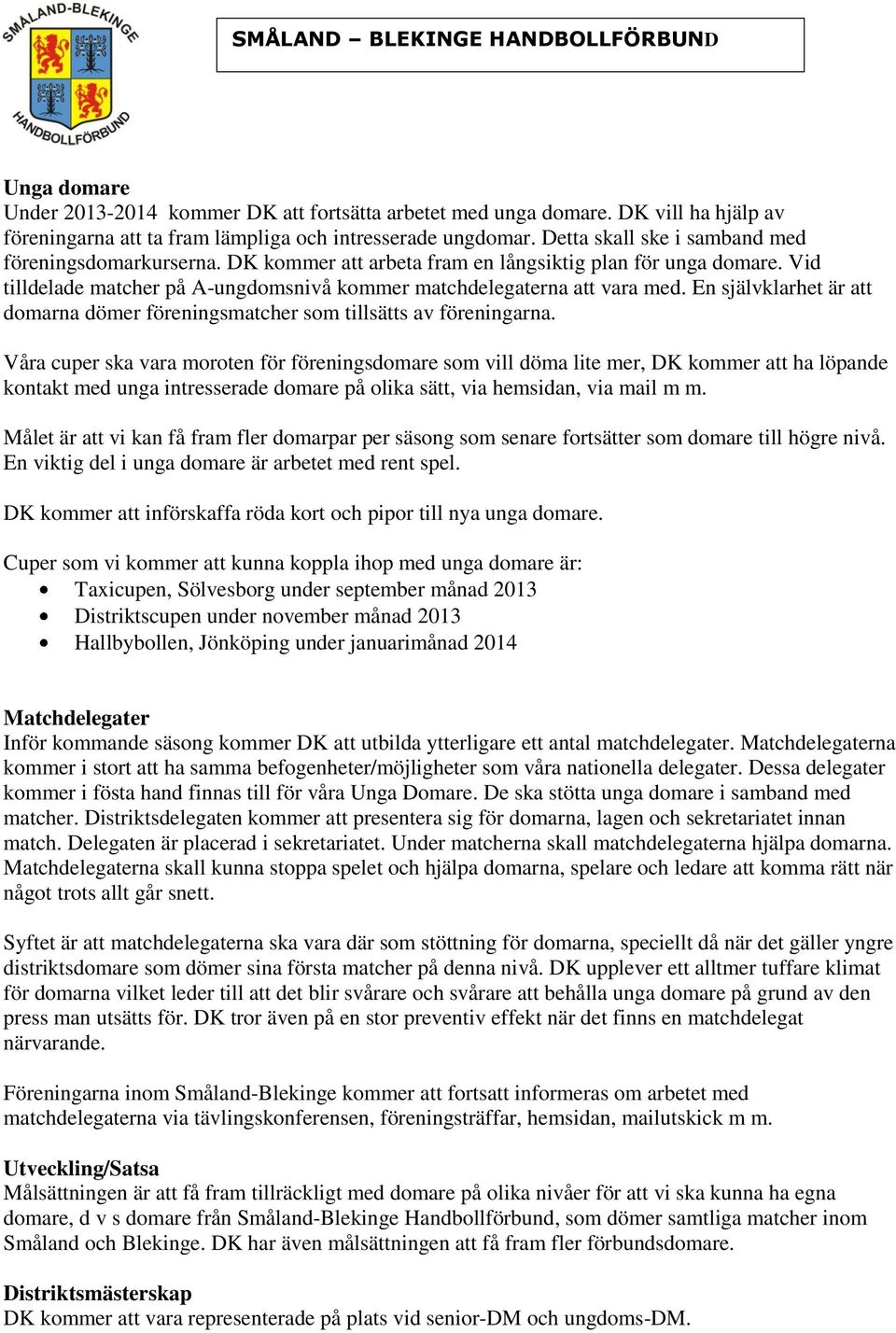 SMÅLAND-BLEKINGE
HANDBOLLFÖRBUND

SMÅLAND – BLEKINGE HANDBOLLFÖRBUND

Unga domare
Under 2013-2014 kommer DK att fortsätta arbetet med unga domare. DK vill ha hjälp av föreningarna att ta fram lämpliga och intresserade ungdomar. Detta skall ske i samband med föreningsdomarkurserna. DK kommer att arbeta fram en långsiktig plan för unga domare. Vid tilldelade matcher på A-ungdomsnivå kommer matchdelegaterna att vara med. En självklarhet är att domarna dömer föreningsmatcher som tillsätts av föreningarna.

Våra cuper ska vara moroten för föreningsdomare som vill döma lite mer, DK kommer att ha löpande kontakt med unga intresserade domare på olika sätt, via hemsidan, via mail m m.

Målet är att vi kan få fram fler domarpar per säsong som senare fortsätter som domare till högre nivå. En viktig del i unga domare är arbetet med rent spel.

DK kommer att införskaffa röda kort och pipor till nya unga domare.

Cuper som vi kommer att kunna koppla ihop med unga domare är:
• Taxicupen, Sölvesborg under september månad 2013
• Distriktscupen under november månad 2013
• Hallbybollen, Jönköping under januarimånad 2014

Matchdelegater
Inför kommande säsong kommer DK att utbilda ytterligare ett antal matchdelegater. Matchdelegaterna kommer i stort att ha samma befogenheter/möjligheter som våra nationella delegater. Dessa delegater kommer i fösta hand finnas till för våra Unga Domare. De ska stötta unga domare i samband med matcher. Distriktsdelegaten kommer att presentera sig för domarna, lagen och sekretariatet innan match. Delegaten är placerad i sekretariatet. Under matcherna skall matchdelegaterna hjälpa domarna. Matchdelegaterna skall kunna stoppa spelet och hjälpa domarna, spelare och ledare att komma rätt när något trots allt går snett.

Syftet är att matchdelegaterna ska vara där som stöttning för domarna, speciellt då när det gäller yngre distriktsdomare som dömer sina första matcher på denna nivå. DK upplever ett alltmer tuffare klimat för domarna vilket leder till att det blir svårare och svårare att behålla unga domare på grund av den press man utsätts för. DK tror även på en stor preventiv effekt när det finns en matchdelegat närvarande.

Föreningarna inom Småland-Blekinge kommer att fortsatt informeras om arbetet med matchdelegaterna via tävlingskonferensen, föreningsträffar, hemsidan, mailutskick m m.

Utveckling/Satsa
Målsättningen är att få fram tillräckligt med domare på olika nivåer för att vi ska kunna ha egna domare, d v s domare från Småland-Blekinge Handbollförbund, som dömer samtliga matcher inom Småland och Blekinge. DK har även målsättningen att få fram fler förbundsdomare.

Distriktsmästerskap
DK kommer att vara representerade på plats vid senior-DM och ungdoms-DM.